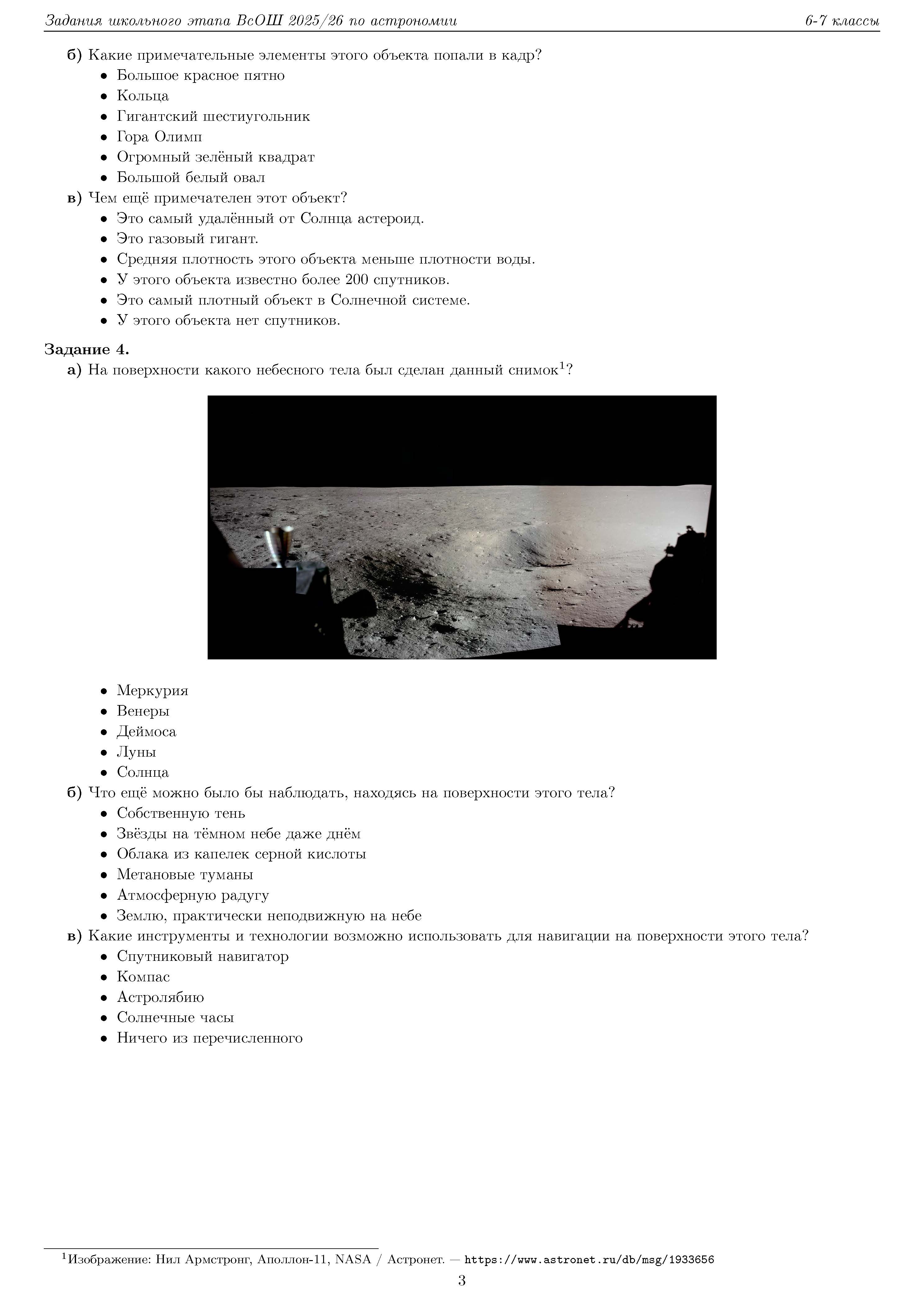 Задания школьного этапа ВсОШ 2025/26 по астрономии 6-7 классы

б) Какие примечательные элементы этого объекта попали в кадр?
• Большое красное пятно
• Кольца
• Гигантский шестиугольник
• Гора Олимп
• Огромный зелёный квадрат
• Большой белый овал

в) Чем ещё примечателен этот объект?
• Это самый удалённый от Солнца астероид.
• Это газовый гигант.
• Средняя плотность этого объекта меньше плотности воды.
• У этого объекта известно более 200 спутников.
• Это самый плотный объект в Солнечной системе.
• У этого объекта нет спутников.

Задание 4.
а) На поверхности какого небесного тела был сделан данный снимок$^1$?

• Меркурия
• Венеры
• Деймоса
• Луны
• Солнца

б) Что ещё можно было бы наблюдать, находясь на поверхности этого тела?
• Собственную тень
• Звёзды на тёмном небе даже днём
• Облака из капелек серной кислоты
• Метановые туманы
• Атмосферную радугу
• Землю, практически неподвижную на небе

в) Какие инструменты и технологии возможно использовать для навигации на поверхности этого тела?
• Спутниковый навигатор
• Компас
• Астролябию
• Солнечные часы
• Ничего из перечисленного

$^1$Изображение: Нил Армстронг, Аполлон-11, NASA / Астронет. — https://www.astronet.ru/db/msg/1933656

3